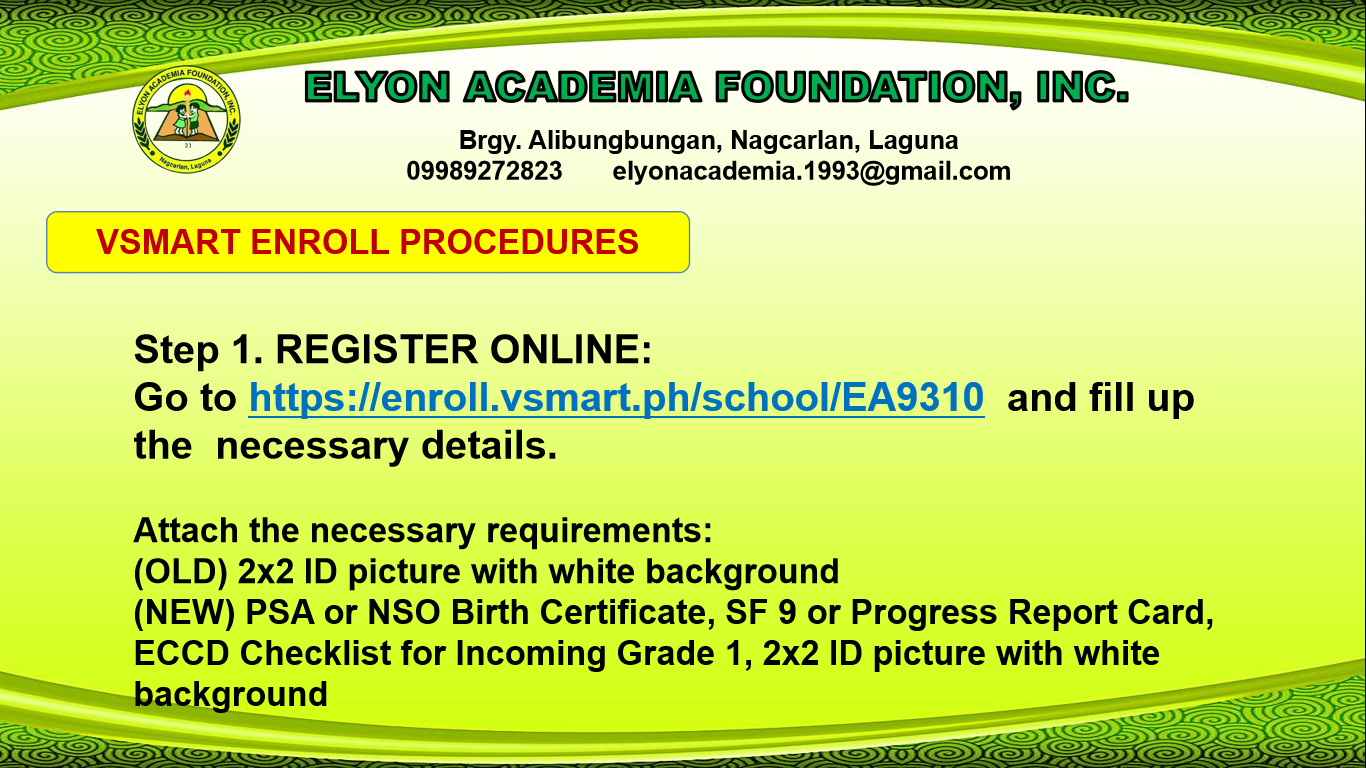 ELYON ACADEMIA FOUNDATION, INC.

Brgy. Alibungbungan, Nagcarlan, Laguna
09989272823 elyonacademia.1993@gmail.com

VSMART ENROLL PROCEDURES

Step 1. REGISTER ONLINE:
Go to https://enroll.vsmart.ph/school/EA9310 and fill up the necessary details.

Attach the necessary requirements:
(OLD) 2x2 ID picture with white background
(NEW) PSA or NSO Birth Certificate, SF 9 or Progress Report Card, ECCD Checklist for Incoming Grade 1, 2x2 ID picture with white background